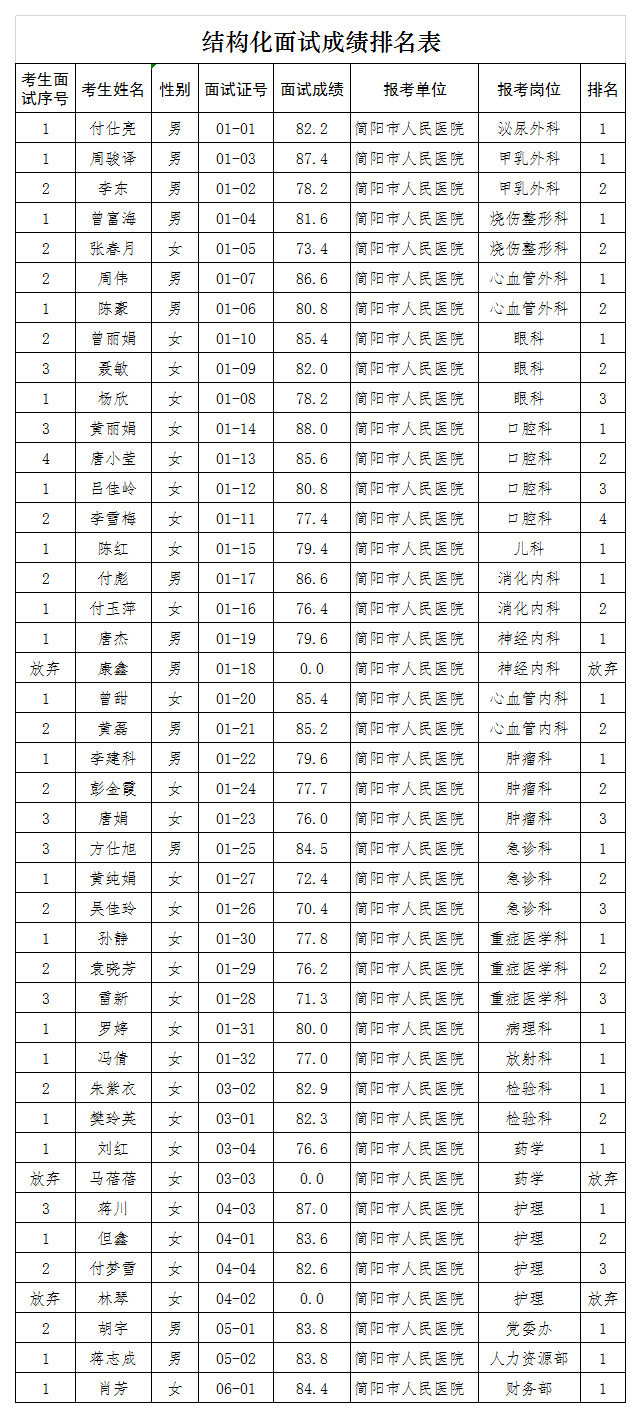 结构化面试成绩排名表

| 考生面试序号 | 考生姓名 | 性别 | 面试证号 | 面试成绩 | 报考单位 | 报考岗位 | 排名 |
|---|---|---|---|---|---|---|---|
| 1 | 付仕亮 | 男 | 01-01 | 82.2 | 简阳市人民医院 | 泌尿外科 | 1 |
| 1 | 周骏泽 | 男 | 01-03 | 87.4 | 简阳市人民医院 | 甲乳外科 | 1 |
| 2 | 李东 | 男 | 01-02 | 78.2 | 简阳市人民医院 | 甲乳外科 | 2 |
| 1 | 曾富海 | 男 | 01-04 | 81.6 | 简阳市人民医院 | 烧伤整形科 | 1 |
| 2 | 张春月 | 女 | 01-05 | 73.4 | 简阳市人民医院 | 烧伤整形科 | 2 |
| 2 | 周伟 | 男 | 01-07 | 86.6 | 简阳市人民医院 | 心血管外科 | 1 |
| 1 | 陈豪 | 男 | 01-06 | 80.8 | 简阳市人民医院 | 心血管外科 | 2 |
| 2 | 曾丽娟 | 女 | 01-10 | 85.4 | 简阳市人民医院 | 眼科 | 1 |
| 3 | 聂敏 | 女 | 01-09 | 82.0 | 简阳市人民医院 | 眼科 | 2 |
| 1 | 杨欣 | 女 | 01-08 | 78.2 | 简阳市人民医院 | 眼科 | 3 |
| 3 | 黄丽娟 | 女 | 01-14 | 88.0 | 简阳市人民医院 | 口腔科 | 1 |
| 4 | 唐小莹 | 女 | 01-13 | 85.6 | 简阳市人民医院 | 口腔科 | 2 |
| 1 | 吕佳岭 | 女 | 01-12 | 80.8 | 简阳市人民医院 | 口腔科 | 3 |
| 2 | 李雪梅 | 女 | 01-11 | 77.4 | 简阳市人民医院 | 口腔科 | 4 |
| 1 | 陈红 | 女 | 01-15 | 79.4 | 简阳市人民医院 | 儿科 | 1 |
| 2 | 付彪 | 男 | 01-17 | 86.6 | 简阳市人民医院 | 消化内科 | 1 |
| 1 | 付玉萍 | 女 | 01-16 | 76.4 | 简阳市人民医院 | 消化内科 | 2 |
| 1 | 唐杰 | 男 | 01-19 | 79.6 | 简阳市人民医院 | 神经内科 | 1 |
| 放弃 | 康鑫 | 男 | 01-18 | 0.0 | 简阳市人民医院 | 神经内科 | 放弃 |
| 1 | 曾甜 | 女 | 01-20 | 85.4 | 简阳市人民医院 | 心血管内科 | 1 |
| 2 | 黄磊 | 男 | 01-21 | 85.2 | 简阳市人民医院 | 心血管内科 | 2 |
| 1 | 李建科 | 男 | 01-22 | 79.6 | 简阳市人民医院 | 肿瘤科 | 1 |
| 2 | 彭金霞 | 女 | 01-24 | 77.7 | 简阳市人民医院 | 肿瘤科 | 2 |
| 3 | 唐娟 | 女 | 01-23 | 76.0 | 简阳市人民医院 | 肿瘤科 | 3 |
| 3 | 方仕旭 | 男 | 01-25 | 84.5 | 简阳市人民医院 | 急诊科 | 1 |
| 1 | 黄纯娟 | 女 | 01-27 | 72.4 | 简阳市人民医院 | 急诊科 | 2 |
| 2 | 吴佳玲 | 女 | 01-26 | 70.4 | 简阳市人民医院 | 急诊科 | 3 |
| 1 | 孙静 | 女 | 01-30 | 77.8 | 简阳市人民医院 | 重症医学科 | 1 |
| 2 | 袁晓芳 | 女 | 01-29 | 76.2 | 简阳市人民医院 | 重症医学科 | 2 |
| 3 | 雷新 | 女 | 01-28 | 71.3 | 简阳市人民医院 | 重症医学科 | 3 |
| 1 | 罗婷 | 女 | 01-31 | 80.0 | 简阳市人民医院 | 病理科 | 1 |
| 1 | 冯倩 | 女 | 01-32 | 77.0 | 简阳市人民医院 | 放射科 | 1 |
| 2 | 朱紫衣 | 女 | 03-02 | 82.9 | 简阳市人民医院 | 检验科 | 1 |
| 1 | 樊玲英 | 女 | 03-01 | 82.3 | 简阳市人民医院 | 检验科 | 2 |
| 1 | 刘红 | 女 | 03-04 | 76.6 | 简阳市人民医院 | 药学 | 1 |
| 放弃 | 马蓓蓓 | 女 | 03-03 | 0.0 | 简阳市人民医院 | 药学 | 放弃 |
| 3 | 蒋川 | 女 | 04-03 | 87.0 | 简阳市人民医院 | 护理 | 1 |
| 1 | 但鑫 | 女 | 04-01 | 83.6 | 简阳市人民医院 | 护理 | 2 |
| 2 | 付梦雪 | 女 | 04-04 | 82.6 | 简阳市人民医院 | 护理 | 3 |
| 放弃 | 林琴 | 女 | 04-02 | 0.0 | 简阳市人民医院 | 护理 | 放弃 |
| 2 | 胡宇 | 男 | 05-01 | 83.8 | 简阳市人民医院 | 党委办 | 1 |
| 1 | 蒋志成 | 男 | 05-02 | 83.8 | 简阳市人民医院 | 人力资源部 | 1 |
| 1 | 肖芳 | 女 | 06-01 | 84.4 | 简阳市人民医院 | 财务部 | 1 |